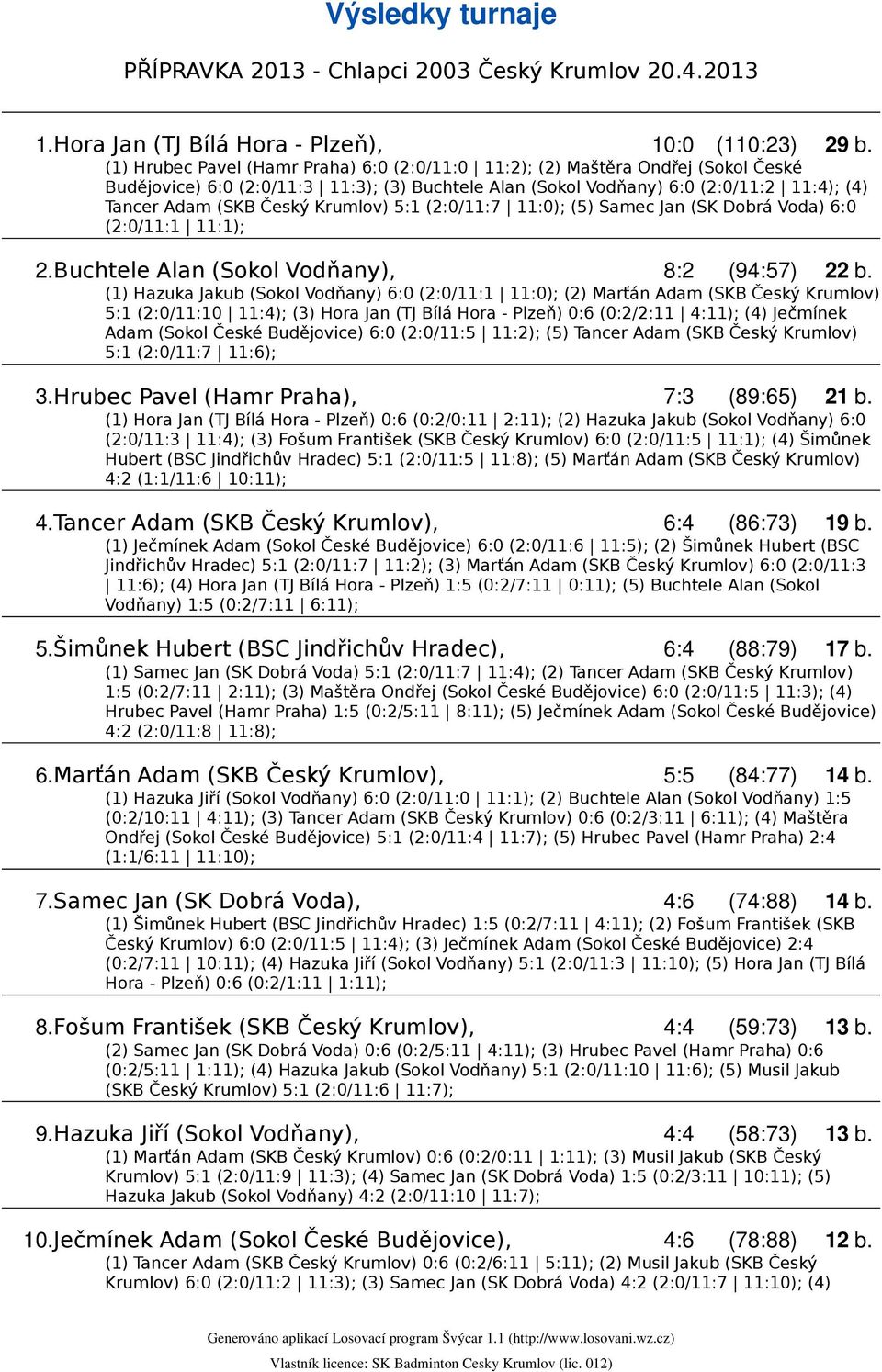 Výsledky turnaje

PŘÍPRAVKA 2013 - Chlapci 2003 Český Krumlov 20.4.2013

1.Hora Jan (TJ Bílá Hora - Plzeň), 10:0 (110:23) 29 b.
(1) Hrubec Pavel (Hamr Praha) 6:0 (2:0/11:0 | 11:2); (2) Maštěra Ondřej (Sokol České Budějovice) 6:0 (2:0/11:3 | 11:3); (3) Buchtele Alan (Sokol Vodňany) 6:0 (2:0/11:2 | 11:4); (4) Tancer Adam (SKB Český Krumlov) 5:1 (2:0/11:7 | 11:0); (5) Samec Jan (SK Dobrá Voda) 6:0 (2:0/11:1 | 11:1);

2.Buchtele Alan (Sokol Vodňany), 8:2 (94:57) 22 b.
(1) Hazuka Jakub (Sokol Vodňany) 6:0 (2:0/11:1 | 11:0); (2) Marťán Adam (SKB Český Krumlov) 5:1 (2:0/11:10 | 11:4); (3) Hora Jan (TJ Bílá Hora - Plzeň) 0:6 (0:2/2:11 | 4:11); (4) Ječmínek Adam (Sokol České Budějovice) 6:0 (2:0/11:5 | 11:2); (5) Tancer Adam (SKB Český Krumlov) 5:1 (2:0/11:7 | 11:6);

3.Hrubec Pavel (Hamr Praha), 7:3 (89:65) 21 b.
(1) Hora Jan (TJ Bílá Hora - Plzeň) 0:6 (0:2/0:11 | 2:11); (2) Hazuka Jakub (Sokol Vodňany) 6:0 (2:0/11:3 | 11:4); (3) Fošum František (SKB Český Krumlov) 6:0 (2:0/11:5 | 11:1); (4) Šimůnek Hubert (BSC Jindřichův Hradec) 5:1 (2:0/11:5 | 11:8); (5) Marťán Adam (SKB Český Krumlov) 4:2 (1:1/11:6 | 10:11);

4.Tancer Adam (SKB Český Krumlov), 6:4 (86:73) 19 b.
(1) Ječmínek Adam (Sokol České Budějovice) 6:0 (2:0/11:6 | 11:5); (2) Šimůnek Hubert (BSC Jindřichův Hradec) 5:1 (2:0/11:7 | 11:2); (3) Marťán Adam (SKB Český Krumlov) 6:0 (2:0/11:3 | 11:6); (4) Hora Jan (TJ Bílá Hora - Plzeň) 1:5 (0:2/7:11 | 0:11); (5) Buchtele Alan (Sokol Vodňany) 1:5 (0:2/7:11 | 6:11);

5.Šimůnek Hubert (BSC Jindřichův Hradec), 6:4 (88:79) 17 b.
(1) Samec Jan (SK Dobrá Voda) 5:1 (2:0/11:7 | 11:4); (2) Tancer Adam (SKB Český Krumlov) 1:5 (0:2/7:11 | 2:11); (3) Maštěra Ondřej (Sokol České Budějovice) 6:0 (2:0/11:5 | 11:3); (4) Hrubec Pavel (Hamr Praha) 1:5 (0:2/5:11 | 8:11); (5) Ječmínek Adam (Sokol České Budějovice) 4:2 (2:0/11:8 | 11:8);

6.Marťán Adam (SKB Český Krumlov), 5:5 (84:77) 14 b.
(1) Hazuka Jiří (Sokol Vodňany) 6:0 (2:0/11:0 | 11:1); (2) Buchtele Alan (Sokol Vodňany) 1:5 (0:2/10:11 | 4:11); (3) Tancer Adam (SKB Český Krumlov) 0:6 (0:2/3:11 | 6:11); (4) Maštěra Ondřej (Sokol České Budějovice) 5:1 (2:0/11:4 | 11:7); (5) Hrubec Pavel (Hamr Praha) 2:4 (1:1/6:11 | 11:10);

7.Samec Jan (SK Dobrá Voda), 4:6 (74:88) 14 b.
(1) Šimůnek Hubert (BSC Jindřichův Hradec) 1:5 (0:2/7:11 | 4:11); (2) Fošum František (SKB Český Krumlov) 6:0 (2:0/11:5 | 11:4); (3) Ječmínek Adam (Sokol České Budějovice) 2:4 (0:2/7:11 | 10:11); (4) Hazuka Jiří (Sokol Vodňany) 5:1 (2:0/11:3 | 11:10); (5) Hora Jan (TJ Bílá Hora - Plzeň) 0:6 (0:2/1:11 | 1:11);

8.Fošum František (SKB Český Krumlov), 4:4 (59:73) 13 b.
(2) Samec Jan (SK Dobrá Voda) 0:6 (0:2/5:11 | 4:11); (3) Hrubec Pavel (Hamr Praha) 0:6 (0:2/5:11 | 1:11); (4) Hazuka Jakub (Sokol Vodňany) 5:1 (2:0/11:10 | 11:6); (5) Musil Jakub (SKB Český Krumlov) 5:1 (2:0/11:6 | 11:7);

9.Hazuka Jiří (Sokol Vodňany), 4:4 (58:73) 13 b.
(1) Marťán Adam (SKB Český Krumlov) 0:6 (0:2/0:11 | 1:11); (3) Musil Jakub (SKB Český Krumlov) 5:1 (2:0/11:9 | 11:3); (4) Samec Jan (SK Dobrá Voda) 1:5 (0:2/3:11 | 10:11); (5) Hazuka Jakub (Sokol Vodňany) 4:2 (2:0/11:10 | 11:7);

10.Ječmínek Adam (Sokol České Budějovice), 4:6 (78:88) 12 b.
(1) Tancer Adam (SKB Český Krumlov) 0:6 (0:2/6:11 | 5:11); (2) Musil Jakub (SKB Český Krumlov) 6:0 (2:0/11:2 | 11:3); (3) Samec Jan (SK Dobrá Voda) 4:2 (2:0/11:7 | 11:10); (4)

Generováno aplikací Losovací program Švýcar 1.1 (http://www.losovani.wz.cz)

Vlastník licence: SK Badminton Cesky Krumlov (lic. 012)